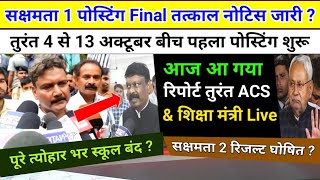 सक्षमता 1 पोस्टिंग Final तत्काल नोटिस जारी ?

तुरंत 4 से 13 अक्टूबर बीच पहला पोस्टिंग शुरू

आज आ गया

रिपोर्ट तुरंत ACS

& शिक्षा मंत्री Live

पूरे त्योहार भर स्कूल बंद ?

सक्षमता 2 रिजल्ट घोषित ?